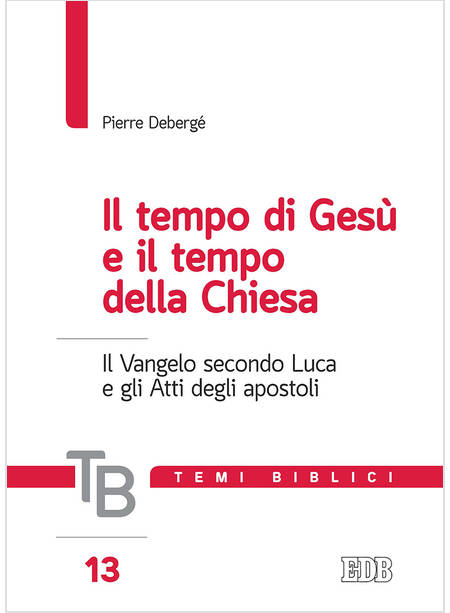 Pierre Debergé

Il tempo di Gesù e il tempo della Chiesa

Il Vangelo secondo Luca e gli Atti degli apostoli

TB

TEMI BIBLICI

13

EDB